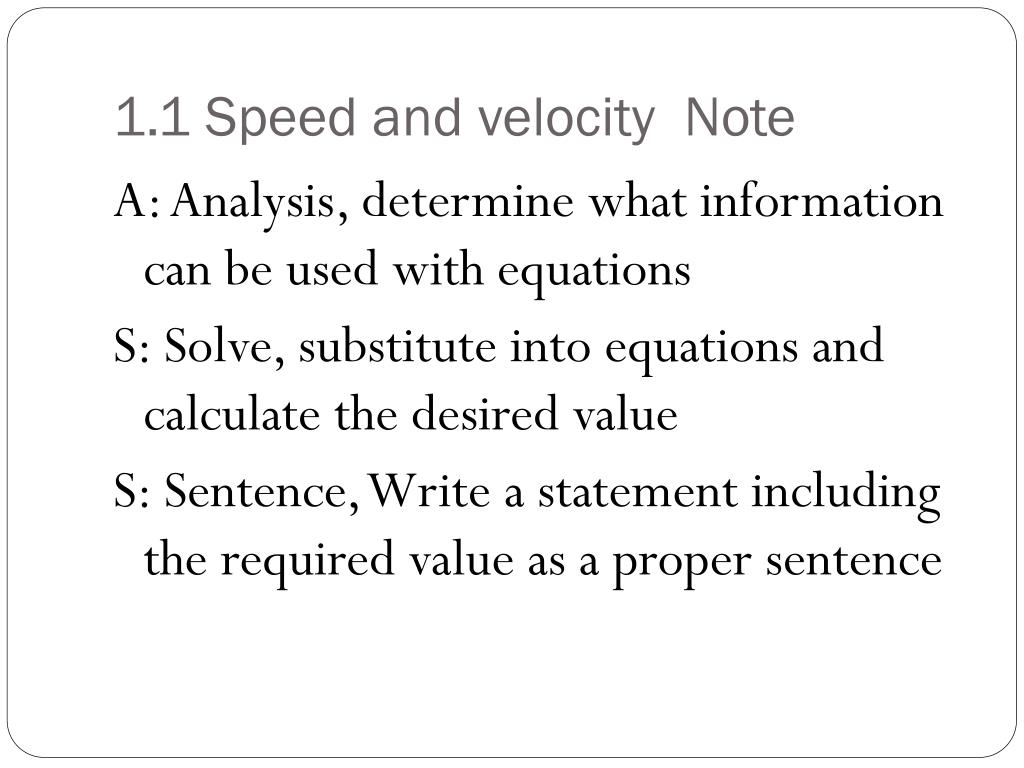 1.1 Speed and velocity Note

A: Analysis, determine what information can be used with equations

S: Solve, substitute into equations and calculate the desired value

S: Sentence, Write a statement including the required value as a proper sentence